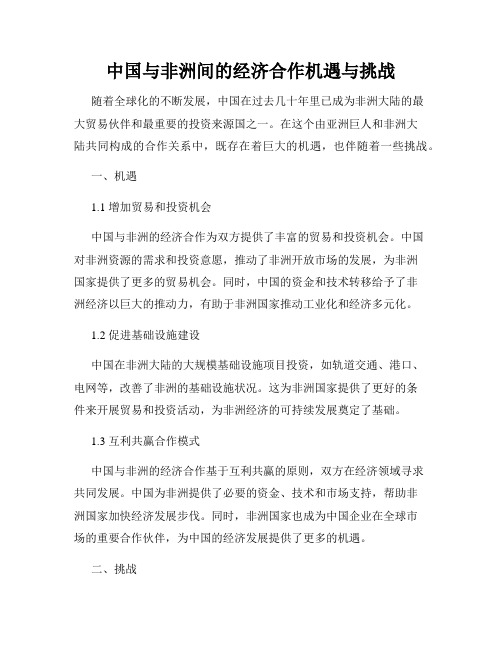 中国与非洲间的经济合作机遇与挑战

随着全球化的不断发展，中国在过去几十年里已成为非洲大陆的最大贸易伙伴和最重要的投资来源国之一。在这个由亚洲巨人和非洲大陆共同构成的合作关系中，既存在着巨大的机遇，也伴随着一些挑战。

一、机遇

1.1 增加贸易和投资机会

中国与非洲的经济合作为双方提供了丰富的贸易和投资机会。中国对非洲资源的需求和投资意愿，推动了非洲开放市场的发展，为非洲国家提供了更多的贸易机会。同时，中国的资金和技术转移给予了非洲经济以巨大的推动力，有助于非洲国家推动工业化和经济多元化。

1.2 促进基础设施建设

中国在非洲大陆的大规模基础设施项目投资，如轨道交通、港口、电网等，改善了非洲的基础设施状况。这为非洲国家提供了更好的条件来开展贸易和投资活动，为非洲经济的可持续发展奠定了基础。

1.3 互利共赢合作模式

中国与非洲的经济合作基于互利共赢的原则，双方在经济领域寻求共同发展。中国为非洲提供了必要的资金、技术和市场支持，帮助非洲国家加快经济发展步伐。同时，非洲国家也成为中国企业在全球市场的重要合作伙伴，为中国的经济发展提供了更多的机遇。

二、挑战